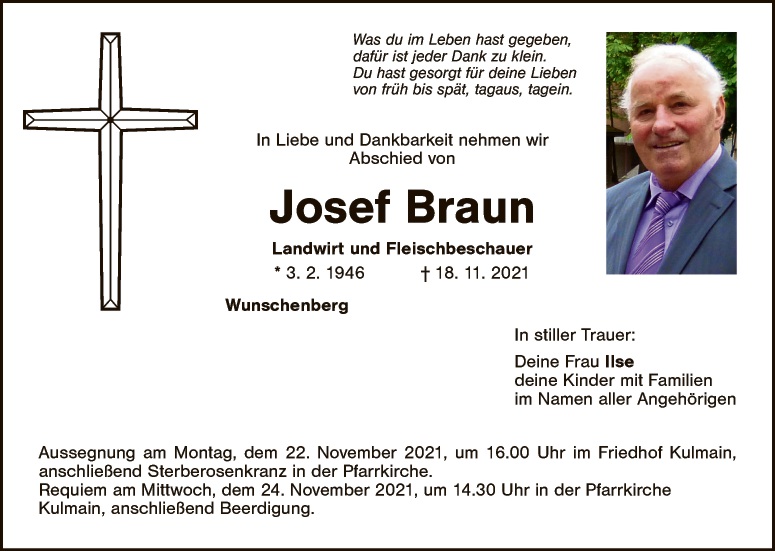 Was du im Leben hast gegeben,
dafür ist jeder Dank zu klein.
Du hast gesorgt für deine Lieben
von früh bis spät, tagaus, tagein.

In Liebe und Dankbarkeit nehmen wir Abschied von

Josef Braun

Landwirt und Fleischbeschauer

* 3. 2. 1946 † 18. 11. 2021

Wunschenberg

In stiller Trauer:

Deine Frau Ilse
deine Kinder mit Familien
im Namen aller Angehörigen

Aussegnung am Montag, dem 22. November 2021, um 16.00 Uhr im Friedhof Kulmain, anschließend Sterberosenkranz in der Pfarrkirche.
Requiem am Mittwoch, dem 24. November 2021, um 14.30 Uhr in der Pfarrkirche Kulmain, anschließend Beerdigung.